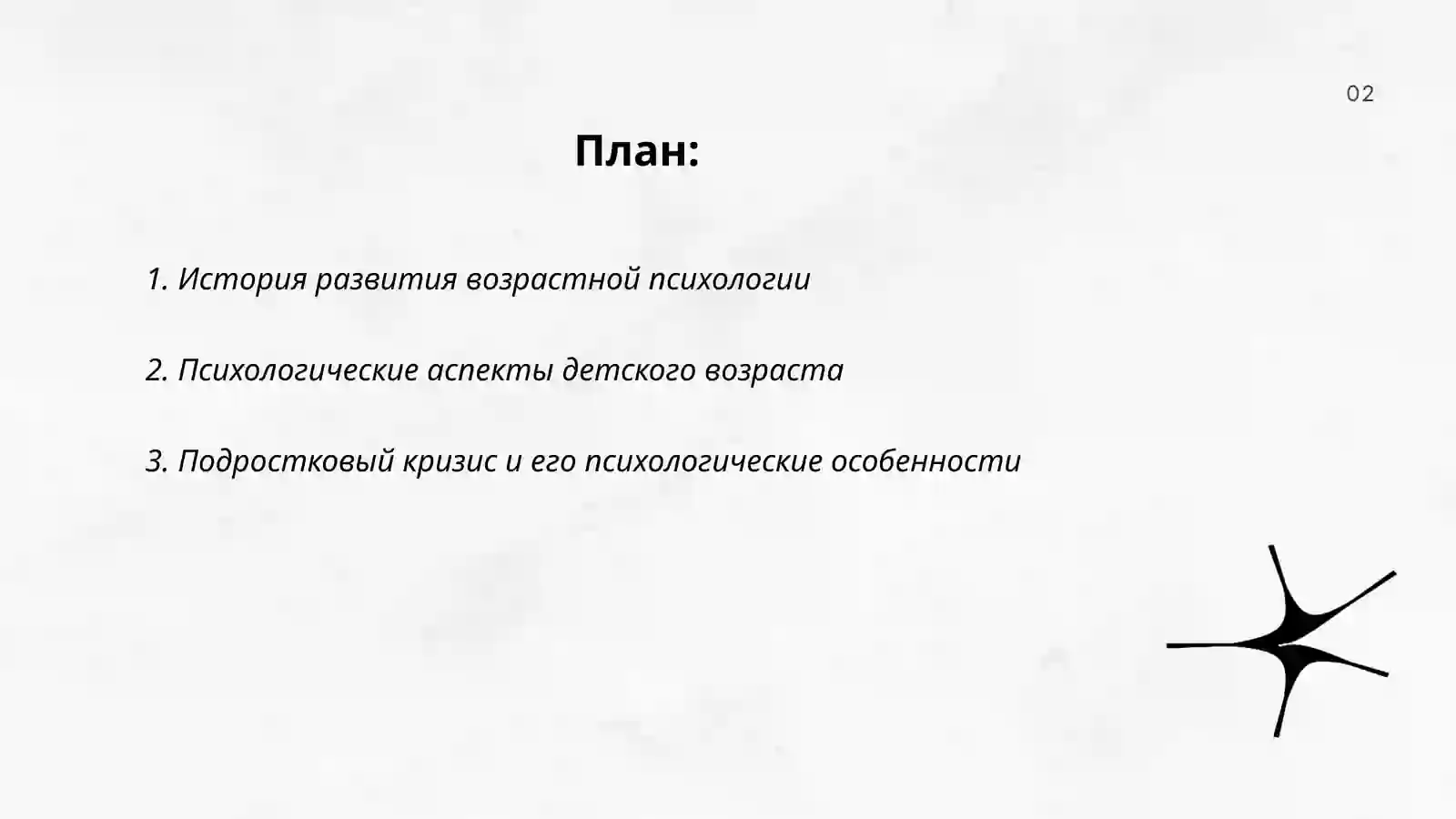 02

План:

1. История развития возрастной психологии

2. Психологические аспекты детского возраста

3. Подростковый кризис и его психологические особенности